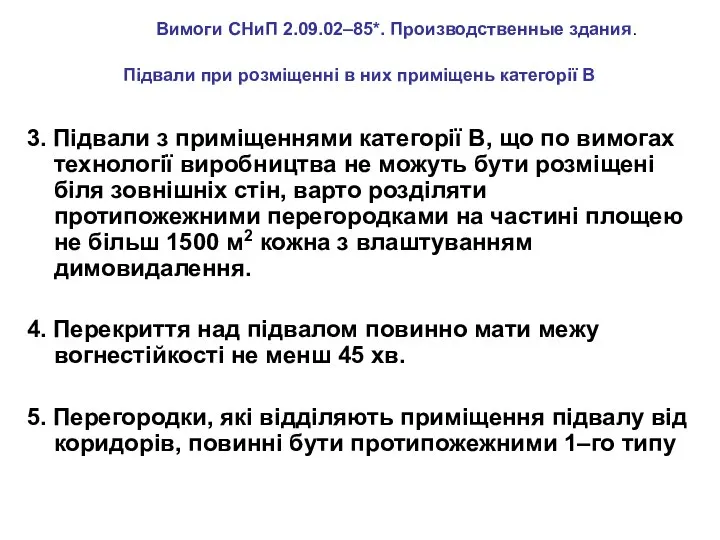 Вимоги СНиП 2.09.02–85*. Производственные здания.

Підвали при розміщенні в них приміщень категорії В

3. Підвали з приміщеннями категорії В, що по вимогах технології виробництва не можуть бути розміщені біля зовнішніх стін, варто розділяти протипожежними перегородками на частині площею не більш 1500 м$^2$ кожна з влаштуванням димовидалення.

4. Перекриття над підвалом повинно мати межу вогнестійкості не менш 45 хв.

5. Перегородки, які відділяють приміщення підвалу від коридорів, повинні бути протипожежними 1–го типу